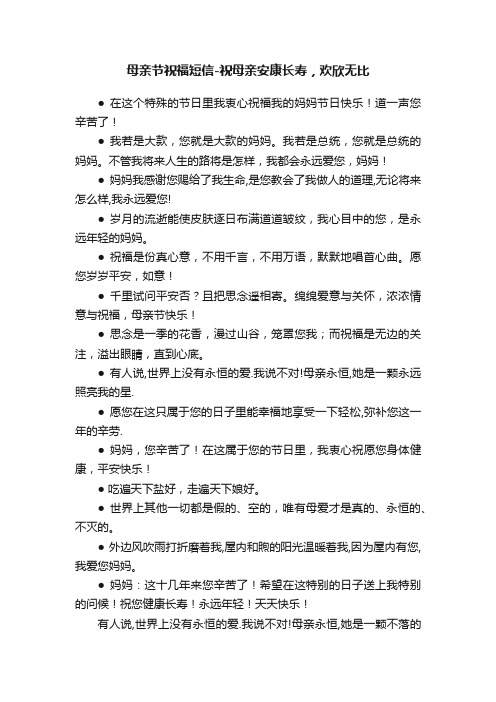 母亲节祝福短信-祝母亲安康长寿，欢欣无比

● 在这个特殊的节日里我衷心祝福我的妈妈节日快乐！道一声您辛苦了！

● 我若是大款，您就是大款的妈妈。我若是总统，您就是总统的妈妈。不管我将来人生的路将是怎样，我都会永远爱您，妈妈！

● 妈妈我感谢您赐给了我生命,是您教会了我做人的道理,无论将来怎么样,我永远爱您!

● 岁月的流逝能使皮肤逐日布满道道皱纹，我心目中的您，是永远年轻的妈妈。

● 祝福是份真心意，不用千言，不用万语，默默地唱首心曲。愿您岁岁平安，如意！

● 千里试问平安否？且把思念遥相寄。绵绵爱意与关怀，浓浓情意与祝福，母亲节快乐！

● 思念是一季的花香，漫过山谷，笼罩您我；而祝福是无边的关注，溢出眼睛，直到心底。

● 有人说,世界上没有永恒的爱.我说不对!母亲永恒,她是一颗永远照亮我的星.

● 愿您在这只属于您的日子里能幸福地享受一下轻松,弥补您这一年的辛劳.

● 妈妈，您辛苦了！在这属于您的节日里，我衷心祝愿您身体健康，平安快乐！

● 吃遍天下盐好，走遍天下娘好。

● 世界上其他一切都是假的、空的，唯有母爱才是真的、永恒的、不灭的。

● 外边风吹雨打折磨着我,屋内和煦的阳光温暖着我,因为屋内有您,我爱您妈妈。

● 妈妈：这十几年来您辛苦了！希望在这特别的日子送上我特别的问候！祝您健康长寿！永远年轻！天天快乐！

有人说,世界上没有永恒的爱.我说不对!母亲永恒,她是一颗不落的